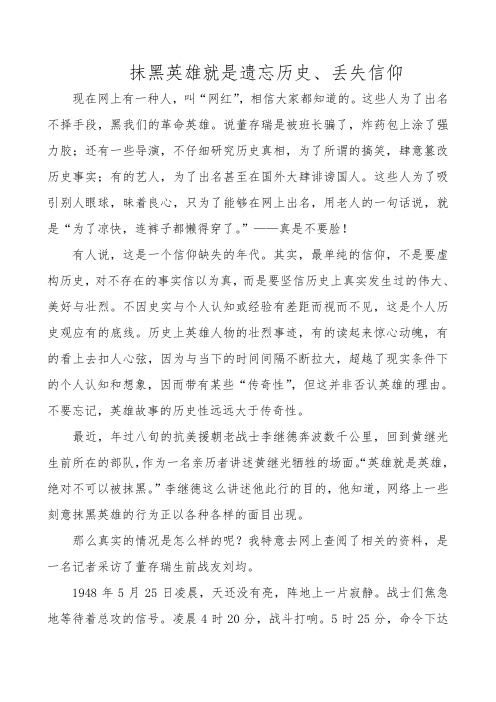 抹黑英雄就是遗忘历史、丢失信仰

现在网上有一种人，叫“网红”，相信大家都知道的。这些人为了出名不择手段，黑我们的革命英雄。说董存瑞是被班长骗了，炸药包上涂了强力胶；还有一些导演，不仔细研究历史真相，为了所谓的搞笑，肆意篡改历史事实；有的艺人，为了出名甚至在国外大肆诽谤国人。这些人为了吸引别人眼球，昧着良心，只为了能够在网上出名，用老人的一句话说，就是“为了凉快，连裤子都懒得穿了。”——真是不要脸！

有人说，这是一个信仰缺失的年代。其实，最单纯的信仰，不是要虚构历史，对不存在的事实信以为真，而是要坚信历史上真实发生过的伟大、美好与壮烈。不因史实与个人认知或经验有差距而视而不见，这是个人历史观应有的底线。历史上英雄人物的壮烈事迹，有的读起来惊心动魄，有的看上去扣人心弦，因为与当下的时间间隔不断拉大，超越了现实条件下的个人认知和想象，因而带有某些“传奇性”，但这并非否认英雄的理由。不要忘记，英雄故事的历史性远远大于传奇性。

最近，年过八旬的抗美援朝老战士李继德奔波数千公里，回到黄继光生前所在的部队，作为一名亲历者讲述黄继光牺牲的场面。“英雄就是英雄，绝对不可以被抹黑。”李继德这么讲述他此行的目的，他知道，网络上一些刻意抹黑英雄的行为正以各种各样的面目出现。

那么真实的情况是怎么样的呢？我特意去网上查阅了相关的资料，是一名记者采访了董存瑞生前战友刘均。

1948 年 5 月 25 日凌晨，天还没有亮，阵地上一片寂静。战士们焦急地等待着总攻的信号。凌晨 4 时 20 分，战斗打响。5 时 25 分，命令下达